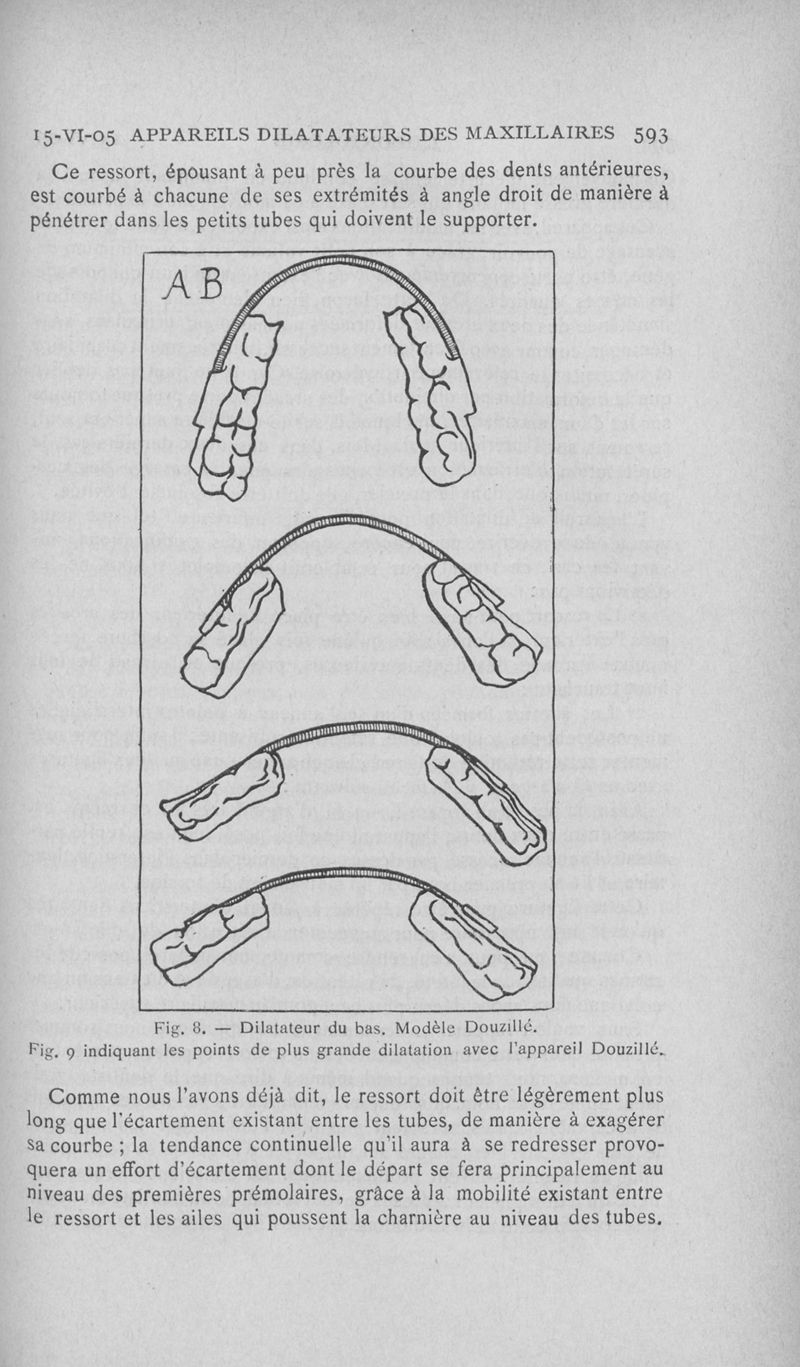 15-VI-05 APPAREILS DILATATEURS DES MAXILLAIRES 593

Ce ressort, épousant à peu près la courbe des dents antérieures, est courbé à chacune de ses extrémités à angle droit de manière à pénétrer dans les petits tubes qui doivent le supporter.

AB

Fig. 8. — Dilatateur du bas. Modèle Douzillé.
Fig. 9 indiquant les points de plus grande dilatation avec l'appareil Douzillé.

Comme nous l'avons déjà dit, le ressort doit être légèrement plus long que l'écartement existant entre les tubes, de manière à exagérer sa courbe ; la tendance continuelle qu'il aura à se redresser provoquera un effort d'écartement dont le départ se fera principalement au niveau des premières prémolaires, grâce à la mobilité existant entre le ressort et les ailes qui poussent la charnière au niveau des tubes.